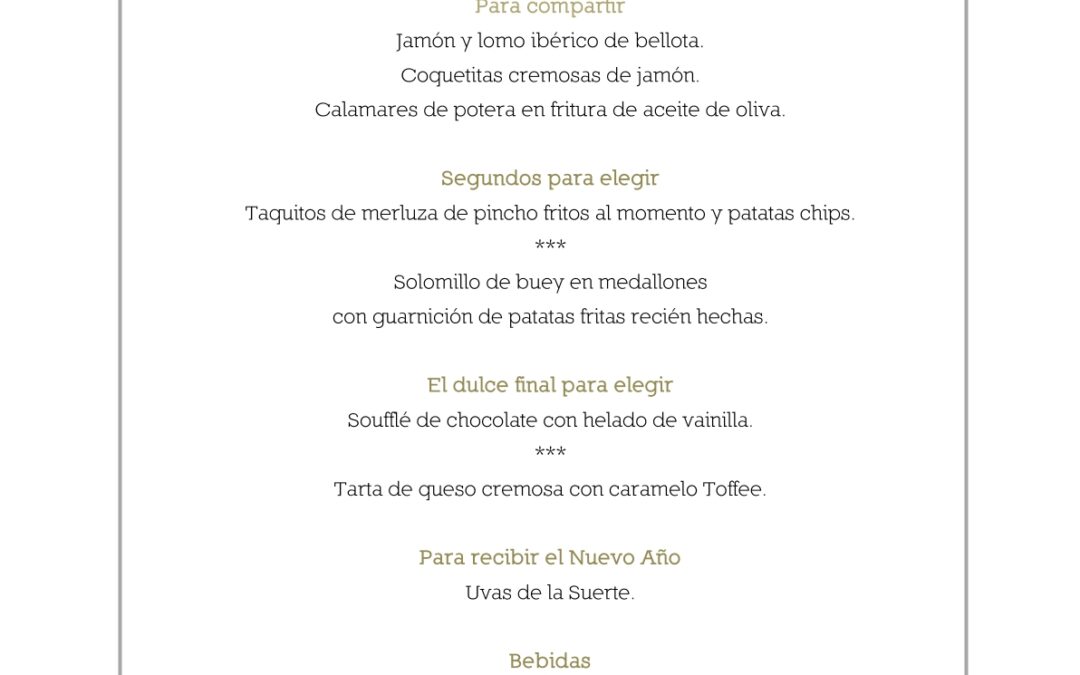 Para compartir

Jamón y lomo ibérico de bellota.

Coquetitas cremosas de jamón.

Calamares de potera en fritura de aceite de oliva.

Segundos para elegir

Taquitos de merluza de pincho fritos al momento y patatas chips.

***

Solomillo de buey en medallones

con guarnición de patatas fritas recién hechas.

El dulce final para elegir

Soufflé de chocolate con helado de vainilla.

***

Tarta de queso cremosa con caramelo Toffee.

Para recibir el Nuevo Año

Uvas de la Suerte.

Bebidas